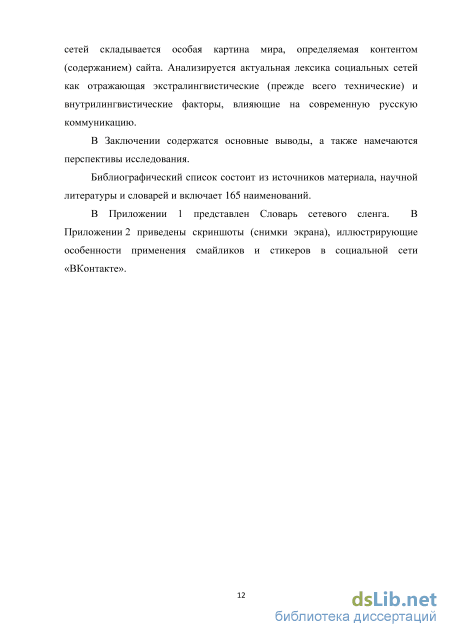 сетей складывается особая картина мира, определяемая контентом (содержанием) сайта. Анализируется актуальная лексика социальных сетей как отражающая экстралингвистические (прежде всего технические) и внутрилингвистические факторы, влияющие на современную русскую коммуникацию.

В Заключении содержатся основные выводы, а также намечаются перспективы исследования.

Библиографический список состоит из источников материала, научной литературы и словарей и включает 165 наименований.

В Приложении 1 представлен Словарь сетевого сленга. В Приложении 2 приведены скриншоты (снимки экрана), иллюстрирующие особенности применения смайликов и стикеров в социальной сети «ВКонтакте».

12

dsLib.net
библиотека диссертаций